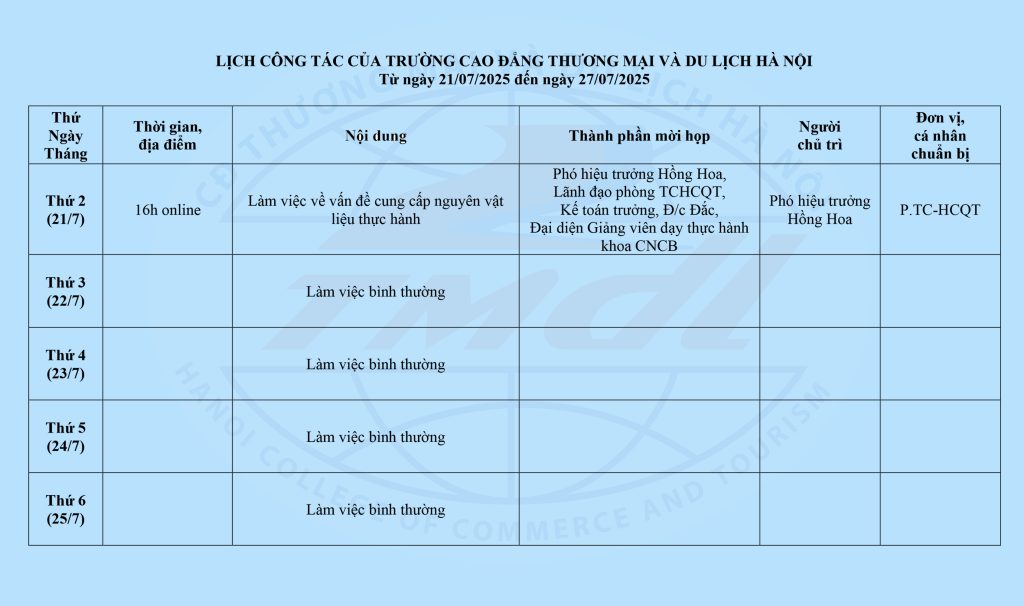 LỊCH CÔNG TÁC CỦA TRƯỜNG CAO ĐẲNG THƯƠNG MẠI VÀ DU LỊCH HÀ NỘI
Từ ngày 21/07/2025 đến ngày 27/07/2025

| Thứ Ngày Tháng | Thời gian, địa điểm | Nội dung | Thành phần mời họp | Người chủ trì | Đơn vị, cá nhân chuẩn bị |
|---|---|---|---|---|---|
| Thứ 2 (21/7) | 16h online | Làm việc về vấn đề cung cấp nguyên vật liệu thực hành | Phó hiệu trưởng Hồng Hoa, Lãnh đạo phòng TCHCQT, Kế toán trưởng, Đ/c Đắc, Đại diện Giảng viên dạy thực hành khoa CNCB | Phó hiệu trưởng Hồng Hoa | P.TC-HCQT |
| Thứ 3 (22/7) | | Làm việc bình thường | | | |
| Thứ 4 (23/7) | | Làm việc bình thường | | | |
| Thứ 5 (24/7) | | Làm việc bình thường | | | |
| Thứ 6 (25/7) | | Làm việc bình thường | | | |

HANOI COLLEGE OF COMMERCE AND TOURISM